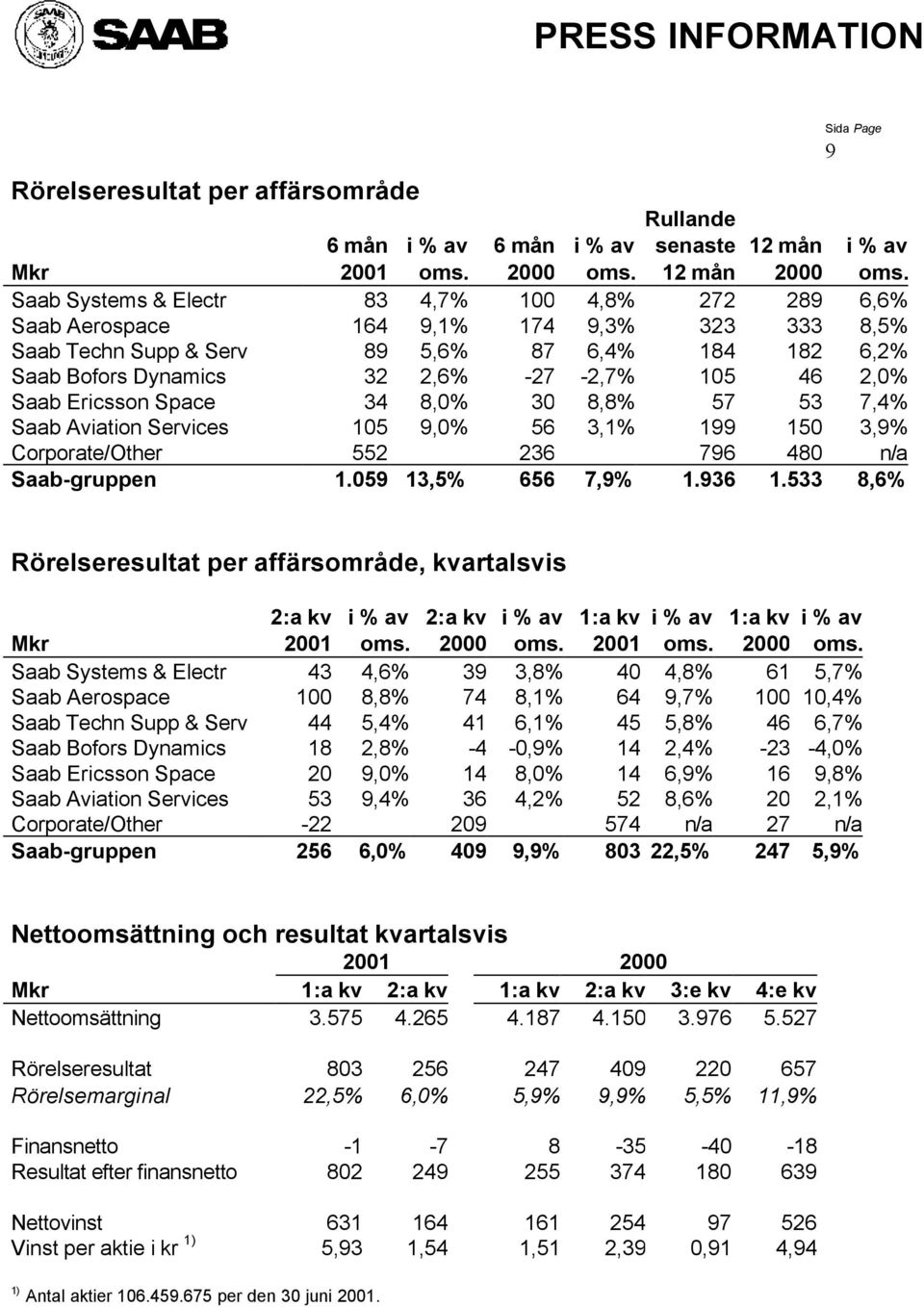 SAAB

PRESS INFORMATION

Sida Page
9

Rörelseresultat per affärsområde

| Mkr | 6 mån 2001 | i % av oms. | 6 mån 2000 | i % av oms. | Rullande senaste 12 mån | 12 mån 2000 | i % av oms. |
|---|---|---|---|---|---|---|---|
| Saab Systems & Electr | 83 | 4,7% | 100 | 4,8% | 272 | 289 | 6,6% |
| Saab Aerospace | 164 | 9,1% | 174 | 9,3% | 323 | 333 | 8,5% |
| Saab Techn Supp & Serv | 89 | 5,6% | 87 | 6,4% | 184 | 182 | 6,2% |
| Saab Bofors Dynamics | 32 | 2,6% | -27 | -2,7% | 105 | 46 | 2,0% |
| Saab Ericsson Space | 34 | 8,0% | 30 | 8,8% | 57 | 53 | 7,4% |
| Saab Aviation Services | 105 | 9,0% | 56 | 3,1% | 199 | 150 | 3,9% |
| Corporate/Other | 552 | | 236 | | 796 | 480 | n/a |
| Saab-gruppen | 1.059 | 13,5% | 656 | 7,9% | 1.936 | 1.533 | 8,6% |

Rörelseresultat per affärsområde, kvartalsvis

| Mkr | 2:a kv 2001 | i % av oms. | 2:a kv 2000 | i % av oms. | 1:a kv 2001 | i % av oms. | 1:a kv 2000 | i % av oms. |
|---|---|---|---|---|---|---|---|---|
| Saab Systems & Electr | 43 | 4,6% | 39 | 3,8% | 40 | 4,8% | 61 | 5,7% |
| Saab Aerospace | 100 | 8,8% | 74 | 8,1% | 64 | 9,7% | 100 | 10,4% |
| Saab Techn Supp & Serv | 44 | 5,4% | 41 | 6,1% | 45 | 5,8% | 46 | 6,7% |
| Saab Bofors Dynamics | 18 | 2,8% | -4 | -0,9% | 14 | 2,4% | -23 | -4,0% |
| Saab Ericsson Space | 20 | 9,0% | 14 | 8,0% | 14 | 6,9% | 16 | 9,8% |
| Saab Aviation Services | 53 | 9,4% | 36 | 4,2% | 52 | 8,6% | 20 | 2,1% |
| Corporate/Other | -22 | | 209 | | 574 | n/a | 27 | n/a |
| Saab-gruppen | 256 | 6,0% | 409 | 9,9% | 803 | 22,5% | 247 | 5,9% |

Nettoomsättning och resultat kvartalsvis

| | 2001 | | 2000 | | | |
|---|---|---|---|---|---|---|
| Mkr | 1:a kv | 2:a kv | 1:a kv | 2:a kv | 3:e kv | 4:e kv |
| Nettoomsättning | 3.575 | 4.265 | 4.187 | 4.150 | 3.976 | 5.527 |
| Rörelseresultat | 803 | 256 | 247 | 409 | 220 | 657 |
| Rörelsemarginal | 22,5% | 6,0% | 5,9% | 9,9% | 5,5% | 11,9% |
| Finansnetto | -1 | -7 | 8 | -35 | -40 | -18 |
| Resultat efter finansnetto | 802 | 249 | 255 | 374 | 180 | 639 |
| Nettovinst | 631 | 164 | 161 | 254 | 97 | 526 |
| Vinst per aktie i kr $^{1)}$ | 5,93 | 1,54 | 1,51 | 2,39 | 0,91 | 4,94 |

$^{1)}$ Antal aktier 106.459.675 per den 30 juni 2001.